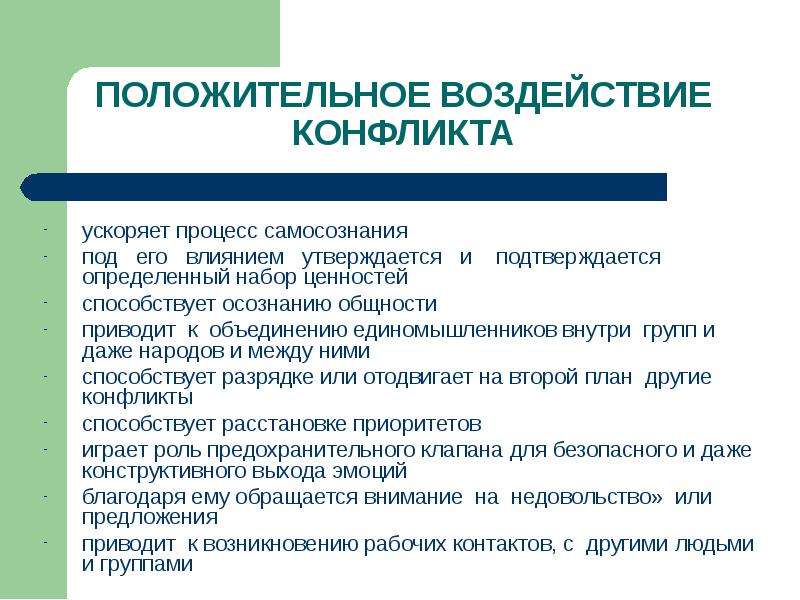 ПОЛОЖИТЕЛЬНОЕ ВОЗДЕЙСТВИЕ КОНФЛИКТА

- ускоряет процесс самосознания
- под его влиянием утверждается и подтверждается определенный набор ценностей
- способствует осознанию общности
- приводит к объединению единомышленников внутри групп и даже народов и между ними
- способствует разрядке или отодвигает на второй план другие конфликты
- способствует расстановке приоритетов
- играет роль предохранительного клапана для безопасного и даже конструктивного выхода эмоций
- благодаря ему обращается внимание на недовольство» или предложения
- приводит к возникновению рабочих контактов, с другими людьми и группами